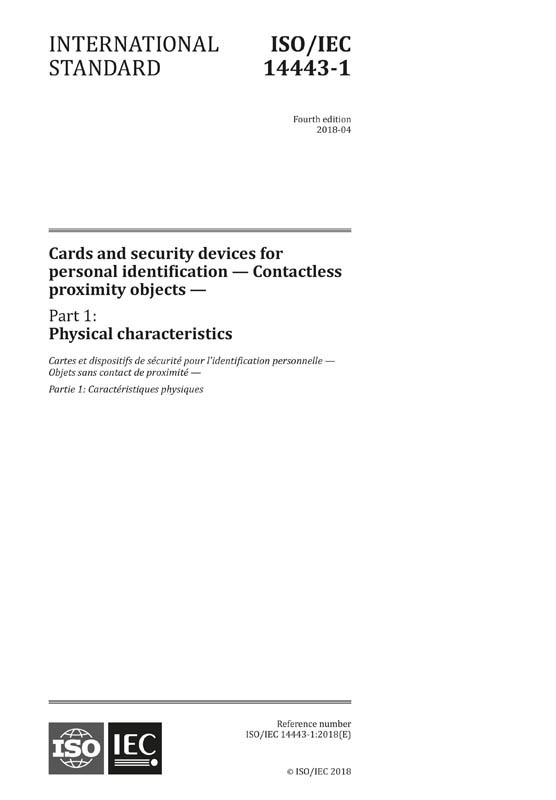 INTERNATIONAL STANDARD

ISO/IEC 14443-1

Fourth edition
2018-04

Cards and security devices for personal identification — Contactless proximity objects —

Part 1:
Physical characteristics

Cartes et dispositifs de sécurité pour l'identification personnelle — Objets sans contact de proximité —

Partie 1: Caractéristiques physiques

ISO IEC

Reference number
ISO/IEC 14443-1:2018(E)

© ISO/IEC 2018